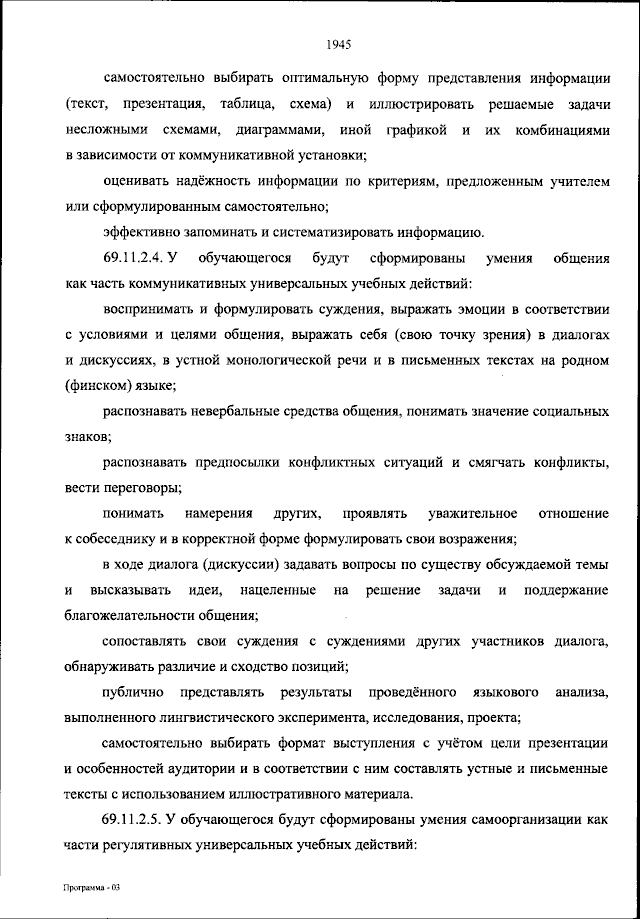 1945

самостоятельно выбирать оптимальную форму представления информации (текст, презентация, таблица, схема) и иллюстрировать решаемые задачи несложными схемами, диаграммами, иной графикой и их комбинациями в зависимости от коммуникативной установки;

оценивать надёжность информации по критериям, предложенным учителем или сформулированным самостоятельно;

эффективно запоминать и систематизировать информацию.

69.11.2.4. У обучающегося будут сформированы умения общения как часть коммуникативных универсальных учебных действий:

воспринимать и формулировать суждения, выражать эмоции в соответствии с условиями и целями общения, выражать себя (свою точку зрения) в диалогах и дискуссиях, в устной монологической речи и в письменных текстах на родном (финском) языке;

распознавать невербальные средства общения, понимать значение социальных знаков;

распознавать предпосылки конфликтных ситуаций и смягчать конфликты, вести переговоры;

понимать намерения других, проявлять уважительное отношение к собеседнику и в корректной форме формулировать свои возражения;

в ходе диалога (дискуссии) задавать вопросы по существу обсуждаемой темы и высказывать идеи, нацеленные на решение задачи и поддержание благожелательности общения;

сопоставлять свои суждения с суждениями других участников диалога, обнаруживать различие и сходство позиций;

публично представлять результаты проведённого языкового анализа, выполненного лингвистического эксперимента, исследования, проекта;

самостоятельно выбирать формат выступления с учётом цели презентации и особенностей аудитории и в соответствии с ним составлять устные и письменные тексты с использованием иллюстративного материала.

69.11.2.5. У обучающегося будут сформированы умения самоорганизации как части регулятивных универсальных учебных действий:

Программа - 03